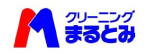 クリーニング
まるとみ